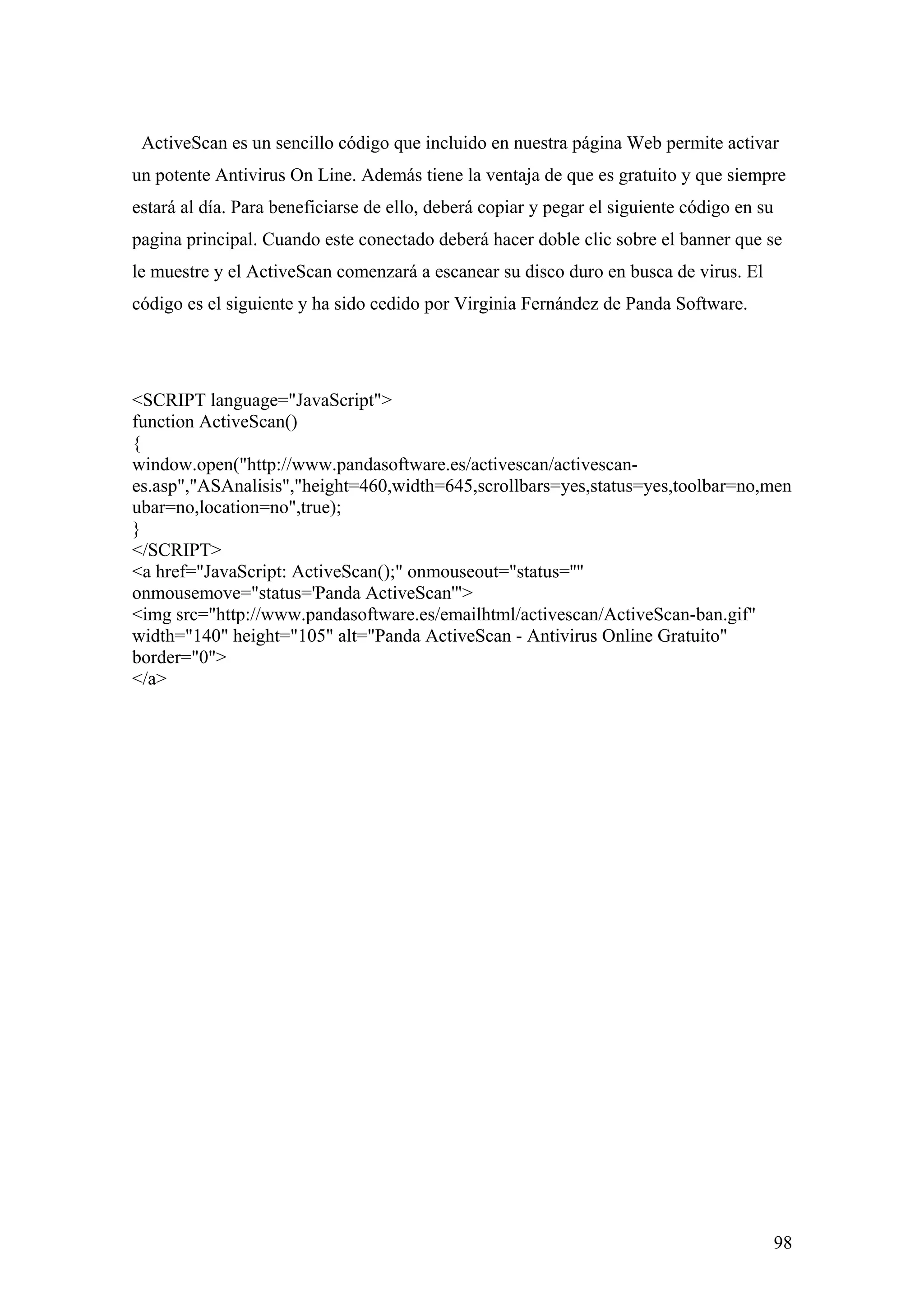 ActiveScan es un sencillo código que incluido en nuestra página Web permite activar un potente Antivirus On Line. Además tiene la ventaja de que es gratuito y que siempre estará al día. Para beneficiarse de ello, deberá copiar y pegar el siguiente código en su pagina principal. Cuando este conectado deberá hacer doble clic sobre el banner que se le muestre y el ActiveScan comenzará a escanear su disco duro en busca de virus. El código es el siguiente y ha sido cedido por Virginia Fernández de Panda Software.

<SCRIPT language="JavaScript">
function ActiveScan()
{
window.open("http://www.pandasoftware.es/activescan/activescan-es.asp","ASAnalisis","height=460,width=645,scrollbars=yes,status=yes,toolbar=no,menubar=no,location=no",true);
}
</SCRIPT>
<a href="JavaScript: ActiveScan();" onmouseout="status=''"
onmousemove="status='Panda ActiveScan'">
<img src="http://www.pandasoftware.es/emailhtml/activescan/ActiveScan-ban.gif"
width="140" height="105" alt="Panda ActiveScan - Antivirus Online Gratuito"
border="0">
</a>

98